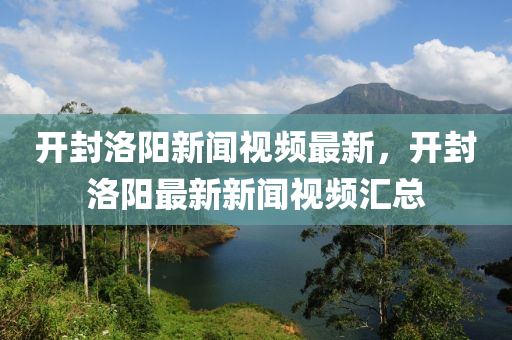 开封洛阳新闻视频最新，开封洛阳最新新闻视频汇总